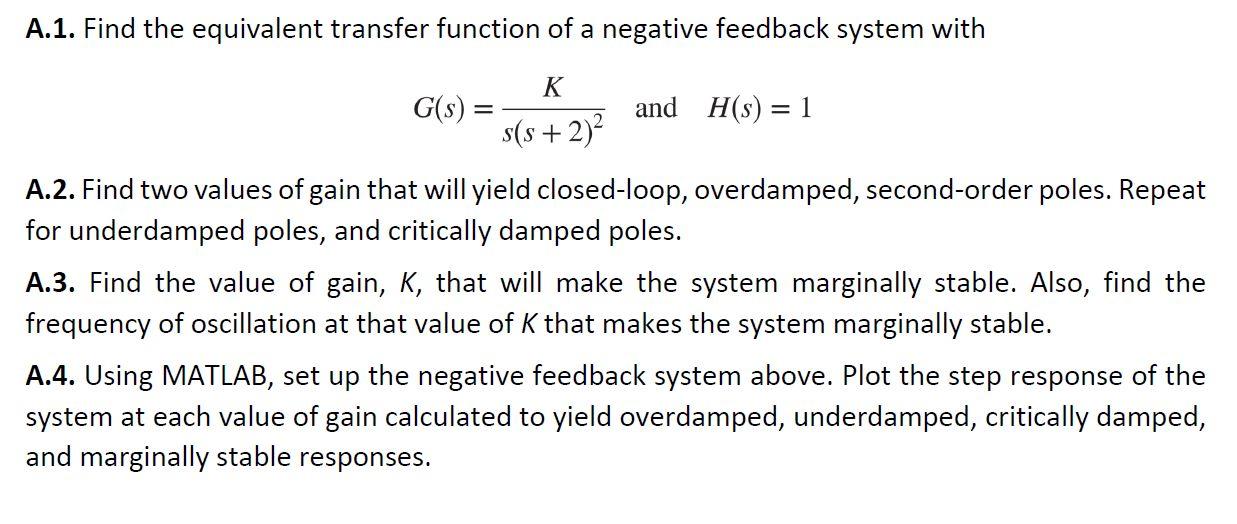 A.1. Find the equivalent transfer function of a negative feedback system with

$G(s) = \frac{K}{s(s+2)^2}$ and $H(s) = 1$

A.2. Find two values of gain that will yield closed-loop, overdamped, second-order poles. Repeat for underdamped poles, and critically damped poles.

A.3. Find the value of gain, K, that will make the system marginally stable. Also, find the frequency of oscillation at that value of K that makes the system marginally stable.

A.4. Using MATLAB, set up the negative feedback system above. Plot the step response of the system at each value of gain calculated to yield overdamped, underdamped, critically damped, and marginally stable responses.